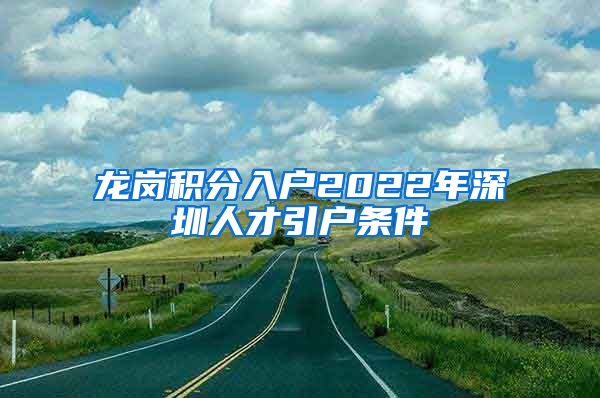 龙岗积分入户2022年深圳人才引户条件